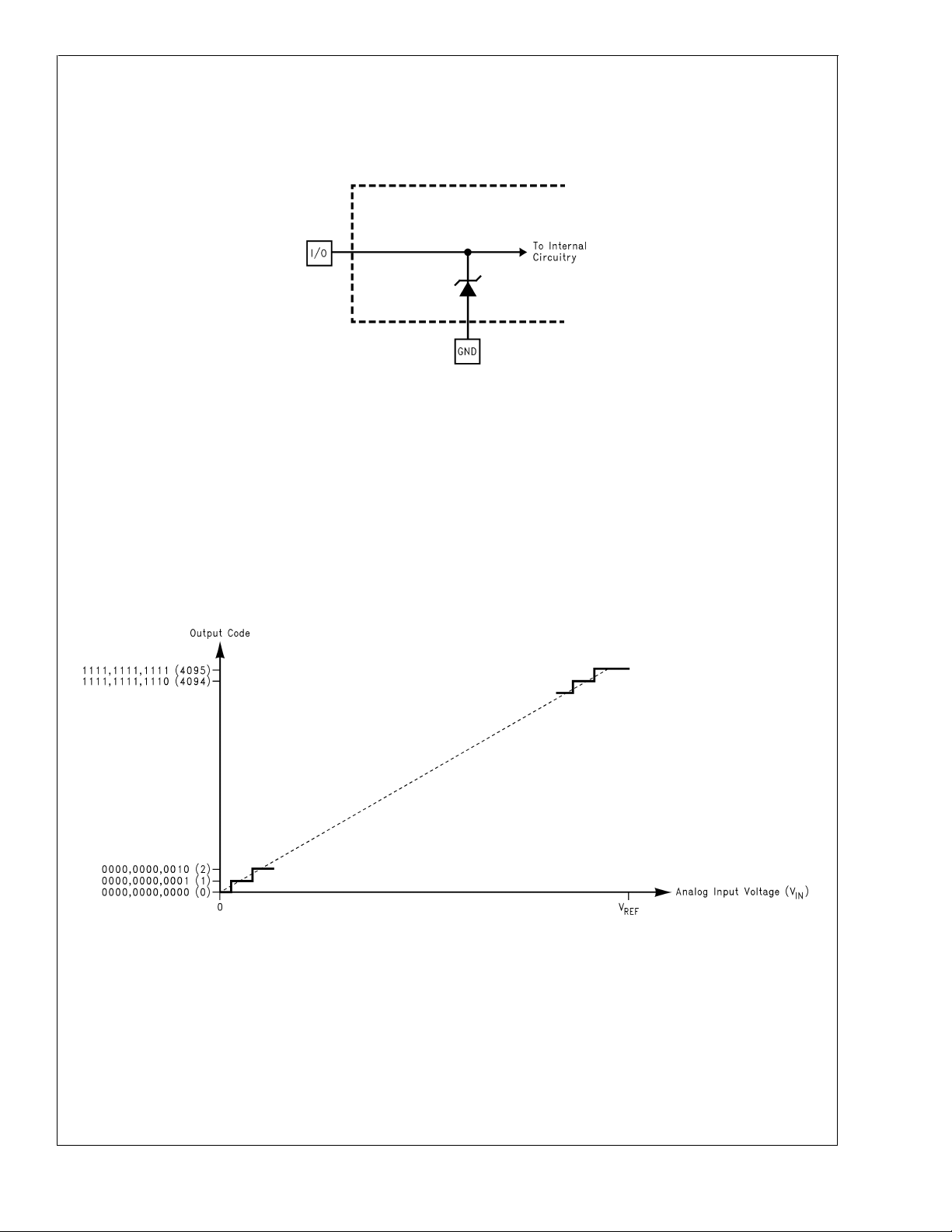 I/O

To Internal Circuitry

GND

Output Code

1111,1111,1111 (4095)
1111,1111,1110 (4094)

0000,0000,0010 (2)
0000,0000,0001 (1)
0000,0000,0000 (0)

0

$V_{REF}$

Analog Input Voltage ($V_{IN}$)